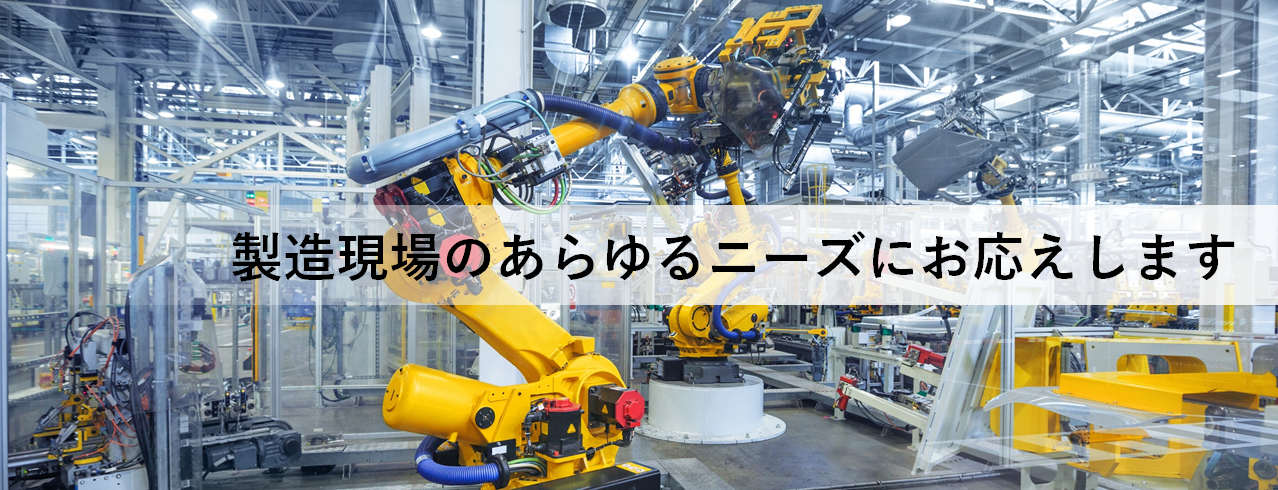 製造現場のあらゆるニーズにお応えします